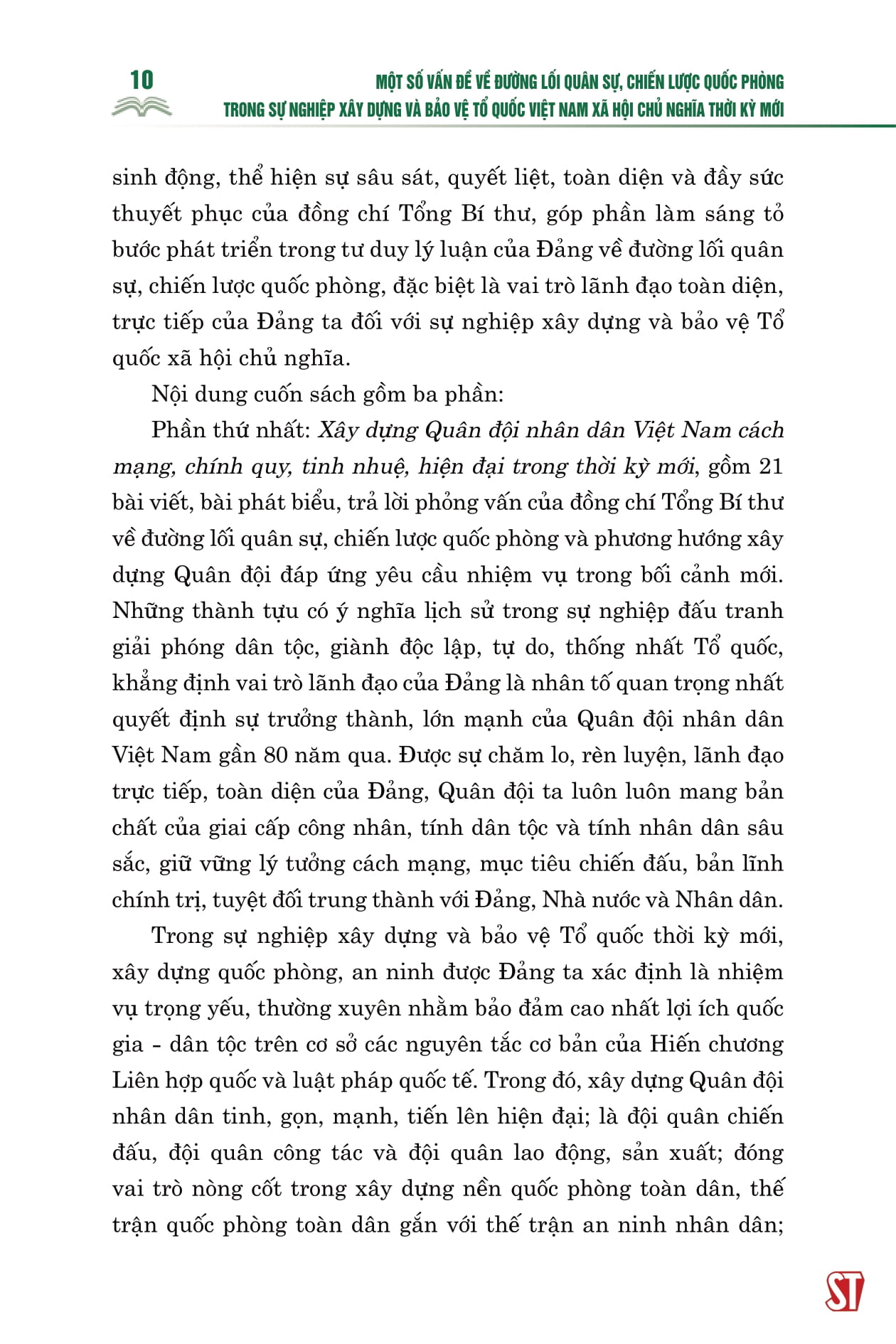 10

MỘT SỐ VẤN ĐỀ VỀ ĐƯỜNG LỐI QUÂN SỰ, CHIẾN LƯỢC QUỐC PHÒNG TRONG SỰ NGHIỆP XÂY DỰNG VÀ BẢO VỆ TỔ QUỐC VIỆT NAM XÃ HỘI CHỦ NGHĨA THỜI KỲ MỚI

sinh động, thể hiện sự sâu sát, quyết liệt, toàn diện và đầy sức thuyết phục của đồng chí Tổng Bí thư, góp phần làm sáng tỏ bước phát triển trong tư duy lý luận của Đảng về đường lối quân sự, chiến lược quốc phòng, đặc biệt là vai trò lãnh đạo toàn diện, trực tiếp của Đảng ta đối với sự nghiệp xây dựng và bảo vệ Tổ quốc xã hội chủ nghĩa.

Nội dung cuốn sách gồm ba phần:

Phần thứ nhất: Xây dựng Quân đội nhân dân Việt Nam cách mạng, chính quy, tinh nhuệ, hiện đại trong thời kỳ mới, gồm 21 bài viết, bài phát biểu, trả lời phỏng vấn của đồng chí Tổng Bí thư về đường lối quân sự, chiến lược quốc phòng và phương hướng xây dựng Quân đội đáp ứng yêu cầu nhiệm vụ trong bối cảnh mới. Những thành tựu có ý nghĩa lịch sử trong sự nghiệp đấu tranh giải phóng dân tộc, giành độc lập, tự do, thống nhất Tổ quốc, khẳng định vai trò lãnh đạo của Đảng là nhân tố quan trọng nhất quyết định sự trưởng thành, lớn mạnh của Quân đội nhân dân Việt Nam gần 80 năm qua. Được sự chăm lo, rèn luyện, lãnh đạo trực tiếp, toàn diện của Đảng, Quân đội ta luôn luôn mang bản chất của giai cấp công nhân, tính dân tộc và tính nhân dân sâu sắc, giữ vững lý tưởng cách mạng, mục tiêu chiến đấu, bản lĩnh chính trị, tuyệt đối trung thành với Đảng, Nhà nước và Nhân dân.

Trong sự nghiệp xây dựng và bảo vệ Tổ quốc thời kỳ mới, xây dựng quốc phòng, an ninh được Đảng ta xác định là nhiệm vụ trọng yếu, thường xuyên nhằm bảo đảm cao nhất lợi ích quốc gia - dân tộc trên cơ sở các nguyên tắc cơ bản của Hiến chương Liên hợp quốc và luật pháp quốc tế. Trong đó, xây dựng Quân đội nhân dân tinh, gọn, mạnh, tiến lên hiện đại; là đội quân chiến đấu, đội quân công tác và đội quân lao động, sản xuất; đóng vai trò nòng cốt trong xây dựng nền quốc phòng toàn dân, thế trận quốc phòng toàn dân gắn với thế trận an ninh nhân dân;

ST